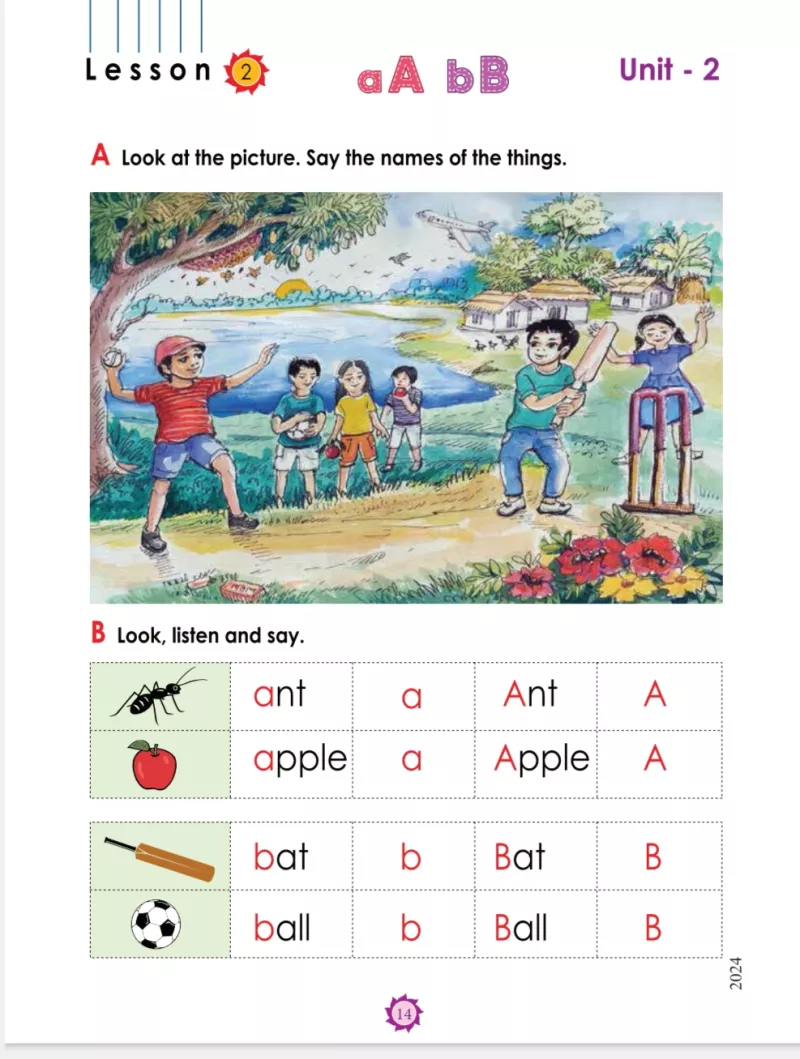 Lesson 2 aA bB Unit - 2

A Look at the picture. Say the names of the things.

B Look, listen and say.

| | ant | a | Ant | A |
|---|---|---|---|---|
| | apple | a | Apple | A |

| | bat | b | Bat | B |
|---|---|---|---|---|
| | ball | b | Ball | B |

2024

14